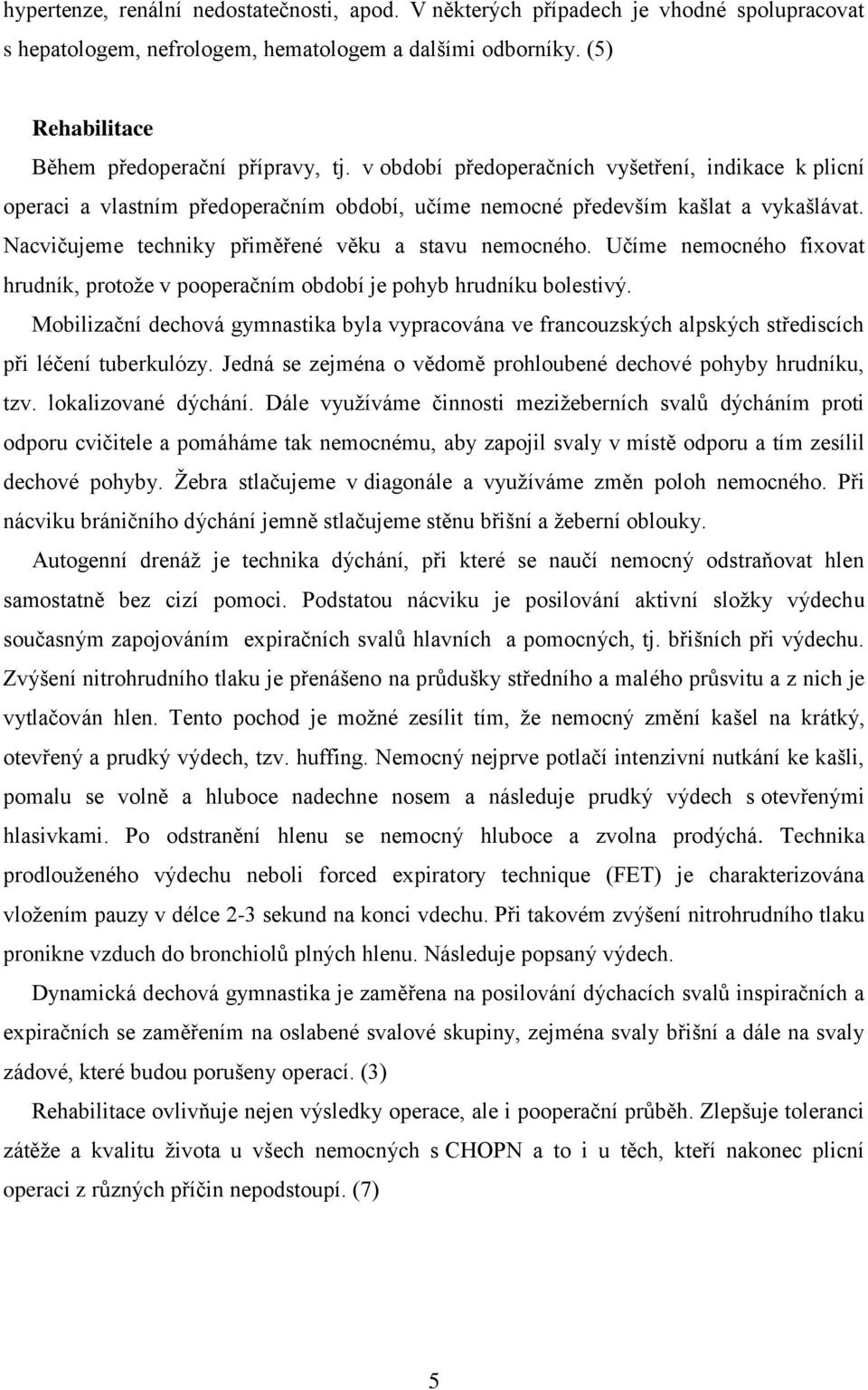 hypertenze, renální nedostatečnosti, apod. V některých případech je vhodné spolupracovat s hepatologem, nefrologem, hematologem a dalšími odborníky. (5)

Rehabilitace

Během předoperační přípravy, tj. v období předoperačních vyšetření, indikace k plicní operaci a vlastním předoperačním období, učíme nemocné především kašlat a vykašlávat. Nacvičujeme techniky přiměřené věku a stavu nemocného. Učíme nemocného fixovat hrudník, protože v pooperačním období je pohyb hrudníku bolestivý.

Mobilizační dechová gymnastika byla vypracována ve francouzských alpských střediscích při léčení tuberkulózy. Jedná se zejména o vědomě prohloubené dechové pohyby hrudníku, tzv. lokalizované dýchání. Dále využíváme činnosti mezižeberních svalů dýcháním proti odporu cvičitele a pomáháme tak nemocnému, aby zapojil svaly v místě odporu a tím zesílil dechové pohyby. Žebra stlačujeme v diagonále a využíváme změn poloh nemocného. Při nácviku bráničního dýchání jemně stlačujeme stěnu břišní a žeberní oblouky.

Autogenní drenáž je technika dýchání, při které se naučí nemocný odstraňovat hlen samostatně bez cizí pomoci. Podstatou nácviku je posilování aktivní složky výdechu současným zapojováním expiračních svalů hlavních a pomocných, tj. břišních při výdechu. Zvýšení nitrohrudního tlaku je přenášeno na průdušky středního a malého průsvitu a z nich je vytlačován hlen. Tento pochod je možné zesílit tím, že nemocný změní kašel na krátký, otevřený a prudký výdech, tzv. huffing. Nemocný nejprve potlačí intenzivní nutkání ke kašli, pomalu se volně a hluboce nadechne nosem a následuje prudký výdech s otevřenými hlasivkami. Po odstranění hlenu se nemocný hluboce a zvolna prodýchá. Technika prodlouženého výdechu neboli forced expiratory technique (FET) je charakterizována vložením pauzy v délce 2-3 sekund na konci vdechu. Při takovém zvýšení nitrohrudního tlaku pronikne vzduch do bronchiolů plných hlenu. Následuje popsaný výdech.

Dynamická dechová gymnastika je zaměřena na posilování dýchacích svalů inspiračních a expiračních se zaměřením na oslabené svalové skupiny, zejména svaly břišní a dále na svaly zádové, které budou porušeny operací. (3)

Rehabilitace ovlivňuje nejen výsledky operace, ale i pooperační průběh. Zlepšuje toleranci zátěže a kvalitu života u všech nemocných s CHOPN a to i u těch, kteří nakonec plicní operaci z různých příčin nepodstoupí. (7)

5